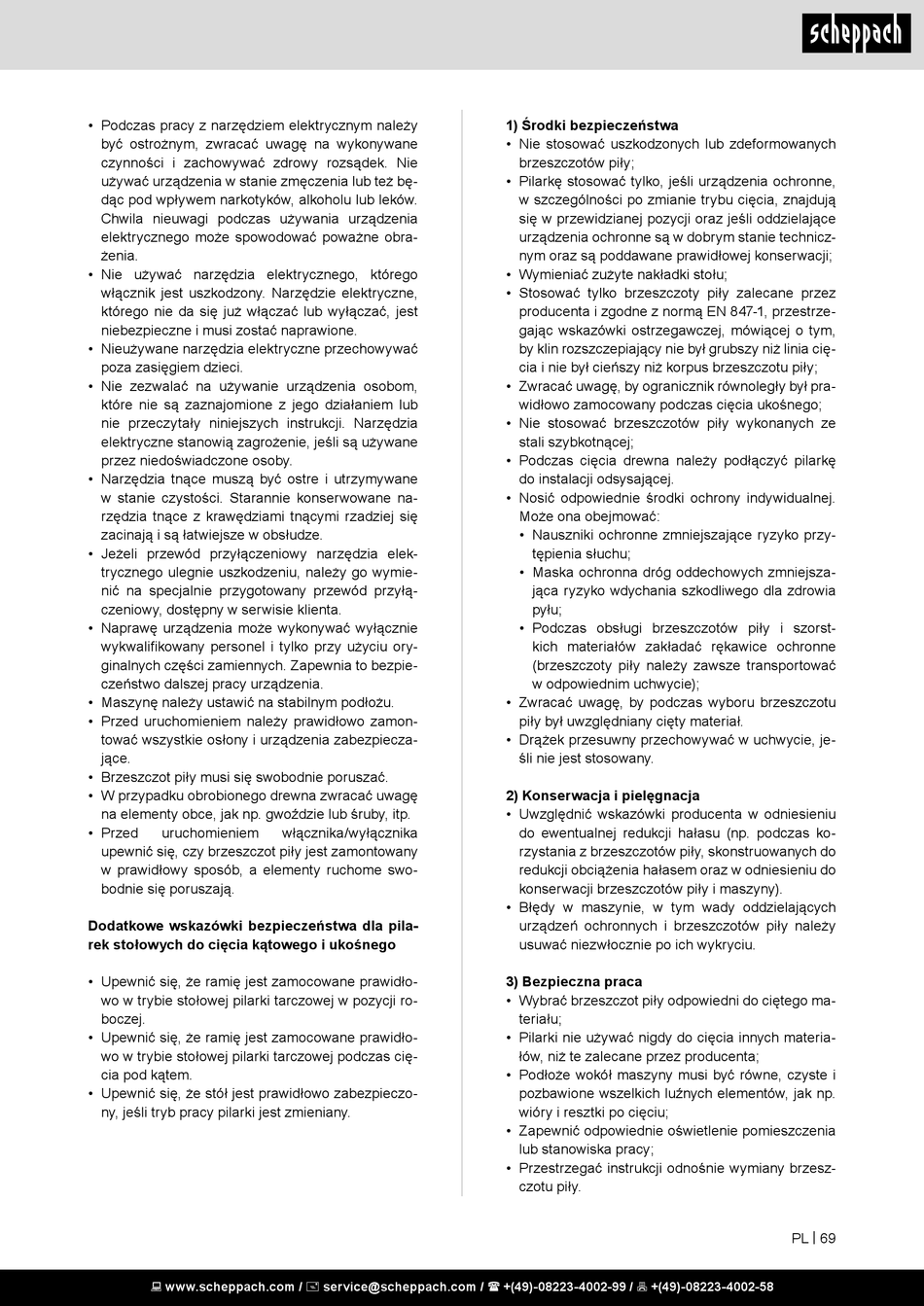 scheppach

• Podczas pracy z narzędziem elektrycznym należy być ostrożnym, zwracać uwagę na wykonywane czynności i zachowywać zdrowy rozsądek. Nie używać urządzenia w stanie zmęczenia lub też będąc pod wpływem narkotyków, alkoholu lub leków. Chwila nieuwagi podczas używania urządzenia elektrycznego może spowodować poważne obrażenia.
• Nie używać narzędzia elektrycznego, którego włącznik jest uszkodzony. Narzędzie elektryczne, którego nie da się już włączać lub wyłączać, jest niebezpieczne i musi zostać naprawione.
• Nieużywane narzędzia elektryczne przechowywać poza zasięgiem dzieci.
• Nie zezwalać na używanie urządzenia osobom, które nie są zaznajomione z jego działaniem lub nie przeczytały niniejszych instrukcji. Narzędzia elektryczne stanowią zagrożenie, jeśli są używane przez niedoświadczone osoby.
• Narzędzia tnące muszą być ostre i utrzymywane w stanie czystości. Starannie konserwowane narzędzia tnące z krawędziami tnącymi rzadziej się zacinają i są łatwiejsze w obsłudze.
• Jeżeli przewód przyłączeniowy narzędzia elektrycznego ulegnie uszkodzeniu, należy go wymienić na specjalnie przygotowany przewód przyłączeniowy, dostępny w serwisie klienta.
• Naprawę urządzenia może wykonywać wyłącznie wykwalifikowany personel i tylko przy użyciu oryginalnych części zamiennych. Zapewnia to bezpieczeństwo dalszej pracy urządzenia.
• Maszynę należy ustawić na stabilnym podłożu.
• Przed uruchomieniem należy prawidłowo zamontować wszystkie osłony i urządzenia zabezpieczające.
• Brzeszczot piły musi się swobodnie poruszać.
• W przypadku obrobionego drewna zwracać uwagę na elementy obce, jak np. gwoździe lub śruby, itp.
• Przed uruchomieniem włącznika/wyłącznika upewnić się, czy brzeszczot piły jest zamontowany w prawidłowy sposób, a elementy ruchome swobodnie się poruszają.

Dodatkowe wskazówki bezpieczeństwa dla pilarek stołowych do cięcia kątowego i ukośnego

• Upewnić się, że ramię jest zamocowane prawidłowo w trybie stołowej pilarki tarczowej w pozycji roboczej.
• Upewnić się, że ramię jest zamocowane prawidłowo w trybie stołowej pilarki tarczowej podczas cięcia pod kątem.
• Upewnić się, że stół jest prawidłowo zabezpieczony, jeśli tryb pracy pilarki jest zmieniany.

1) Środki bezpieczeństwa
• Nie stosować uszkodzonych lub zdeformowanych brzeszczotów piły;
• Pilarkę stosować tylko, jeśli urządzenia ochronne, w szczególności po zmianie trybu cięcia, znajdują się w przewidzianej pozycji oraz jeśli oddzielające urządzenia ochronne są w dobrym stanie technicznym oraz są poddawane prawidłowej konserwacji;
• Wymieniać zużyte nakładki stołu;
• Stosować tylko brzeszczoty piły zalecane przez producenta i zgodne z normą EN 847-1, przestrzegając wskazówki ostrzegawczej, mówiącej o tym, by klin rozszczepiający nie był grubszy niż linia cięcia i nie był cieńszy niż korpus brzeszczotu piły;
• Zwracać uwagę, by ogranicznik równoległy był prawidłowo zamocowany podczas cięcia ukośnego;
• Nie stosować brzeszczotów piły wykonanych ze stali szybkotnącej;
• Podczas cięcia drewna należy podłączyć pilarkę do instalacji odsysającej.
• Nosić odpowiednie środki ochrony indywidualnej. Może ona obejmować:
• Nauszniki ochronne zmniejszające ryzyko przytępienia słuchu;
• Maska ochronna dróg oddechowych zmniejszająca ryzyko wdychania szkodliwego dla zdrowia pyłu;
• Podczas obsługi brzeszczotów piły i szorstkich materiałów zakładać rękawice ochronne (brzeszczoty piły należy zawsze transportować w odpowiednim uchwycie);
• Zwracać uwagę, by podczas wyboru brzeszczotu piły był uwzględniany cięty materiał.
• Drążek przesuwny przechowywać w uchwycie, jeśli nie jest stosowany.

2) Konserwacja i pielęgnacja
• Uwzględnić wskazówki producenta w odniesieniu do ewentualnej redukcji hałasu (np. podczas korzystania z brzeszczotów piły, skonstruowanych do redukcji obciążenia hałasem oraz w odniesieniu do konserwacji brzeszczotów piły i maszyny).
• Błędy w maszynie, w tym wady oddzielających urządzeń ochronnych i brzeszczotów piły należy usuwać niezwłocznie po ich wykryciu.

3) Bezpieczna praca
• Wybrać brzeszczot piły odpowiedni do ciętego materiału;
• Pilarki nie używać nigdy do cięcia innych materiałów, niż te zalecane przez producenta;
• Podłoże wokół maszyny musi być równe, czyste i pozbawione wszelkich luźnych elementów, jak np. wióry i resztki po cięciu;
• Zapewnić odpowiednie oświetlenie pomieszczenia lub stanowiska pracy;
• Przestrzegać instrukcji odnośnie wymiany brzeszczotu piły.

PL | 69

www.scheppach.com / service@scheppach.com / +(49)-08223-4002-99 / +(49)-08223-4002-58